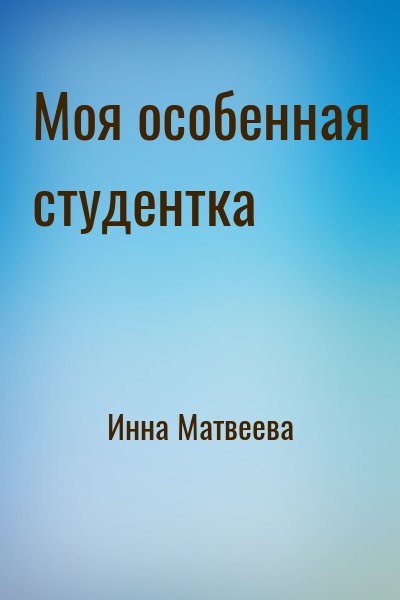 Моя особенная студентка

Инна Матвеева